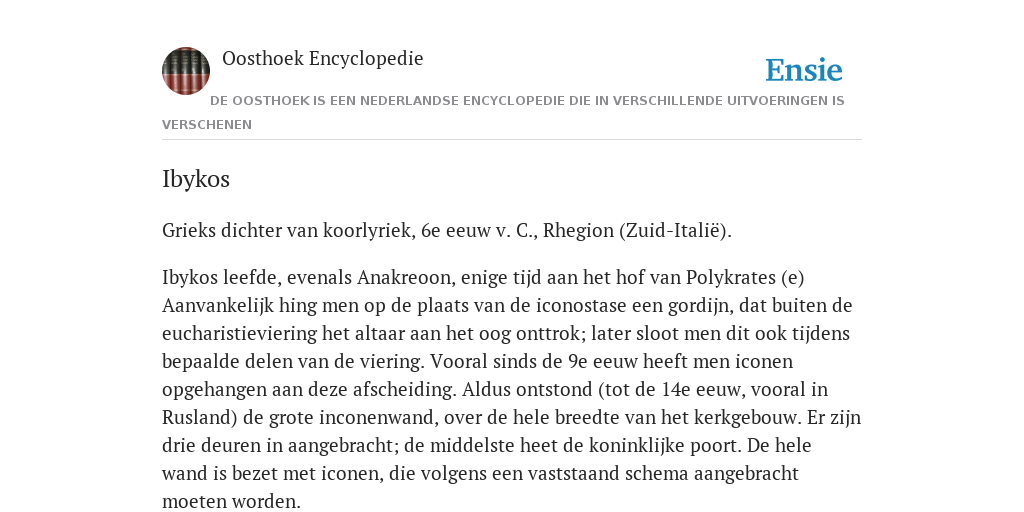 Oosthoek Encyclopedie

Ensie

DE OOSTHOEK IS EEN NEDERLANDSE ENCYCLOPEDIE DIE IN VERSCHILLENDE UITVOERINGEN IS VERSCHENEN

Ibykos

Grieks dichter van koorlyriek, 6e eeuw v. C., Rhegion (Zuid-Italië).

Ibykos leefde, evenals Anakreoon, enige tijd aan het hof van Polykrates (e) Aanvankelijk hing men op de plaats van de iconostase een gordijn, dat buiten de eucharistieviering het altaar aan het oog onttrok; later sloot men dit ook tijdens bepaalde delen van de viering. Vooral sinds de 9e eeuw heeft men iconen opgehangen aan deze afscheiding. Aldus ontstond (tot de 14e eeuw, vooral in Rusland) de grote inconenwand, over de hele breedte van het kerkgebouw. Er zijn drie deuren in aangebracht; de middelste heet de koninklijke poort. De hele wand is bezet met iconen, die volgens een vaststaand schema aangebracht moeten worden.